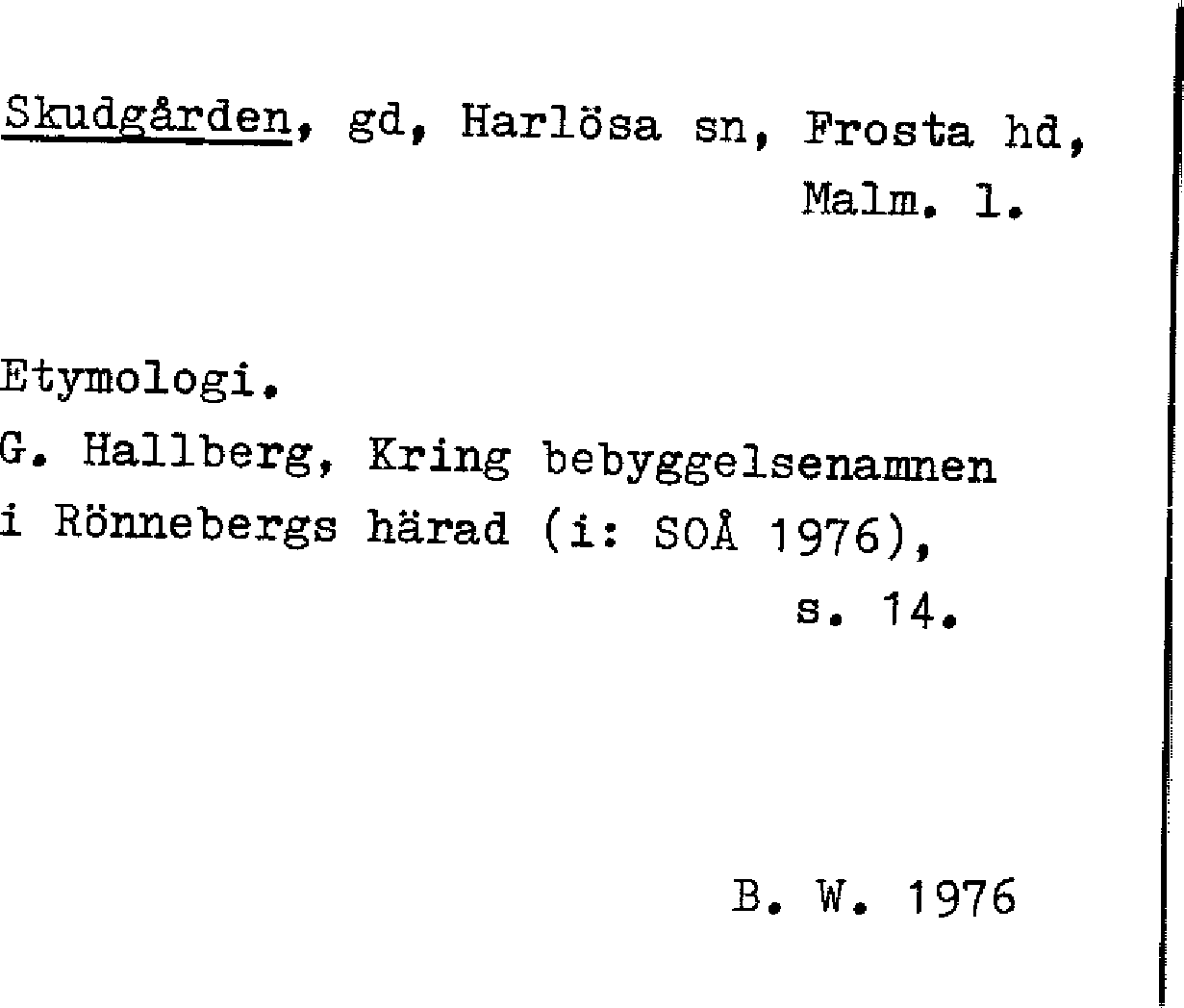 Skudgården, gd, Harlösa sn, Frosta hd, Malm. l.

Etymologi.
G. Hallberg, Kring bebyggelsenamnen i Rönnebergs härad (i: SOÅ 1976), s. 14.

B. W. 1976